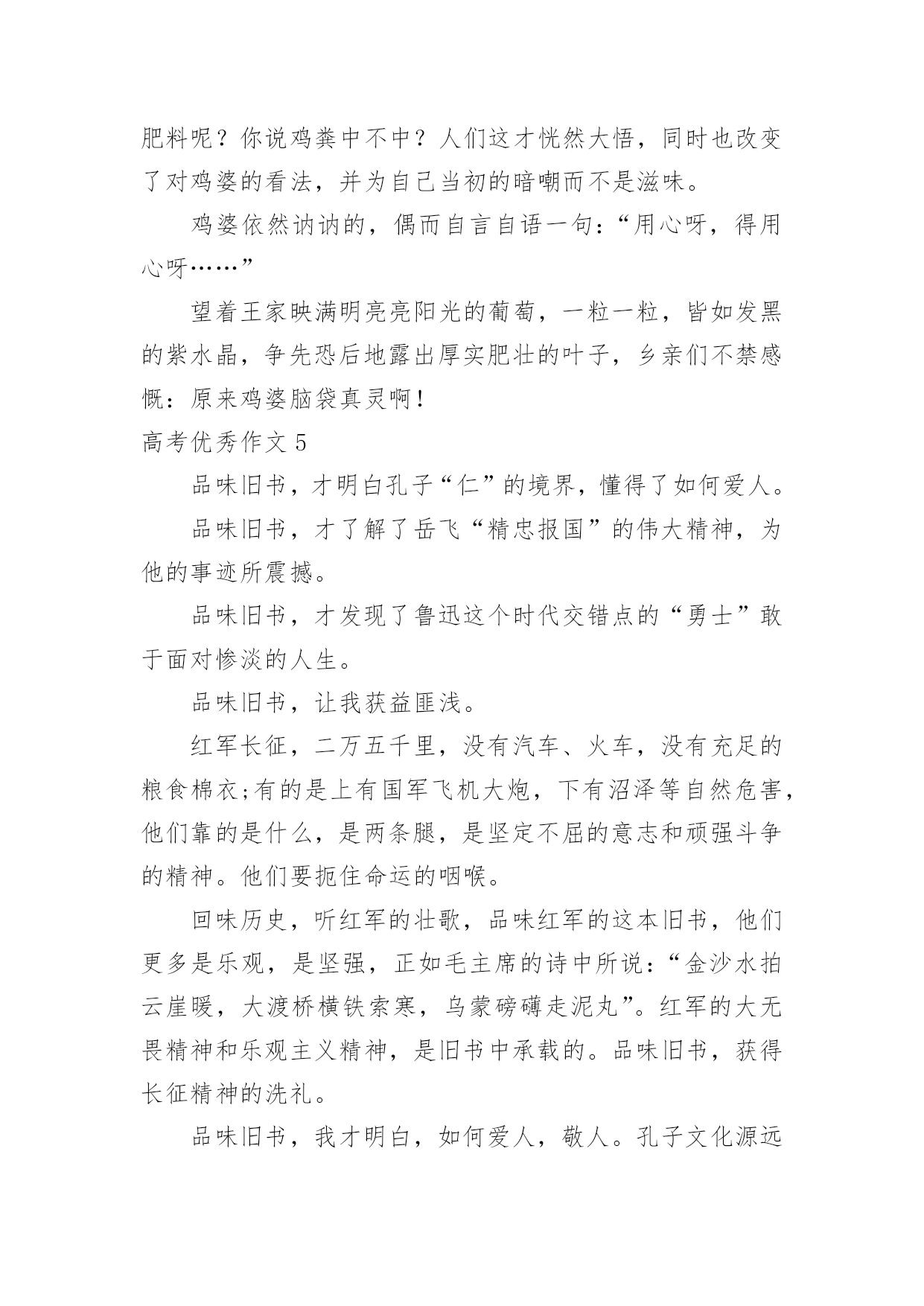 肥料呢？你说鸡粪中不中？人们这才恍然大悟，同时也改变了对鸡婆的看法，并为自己当初的暗嘲而不是滋味。

鸡婆依然讷讷的，偶而自言自语一句：“用心呀，得用心呀……”

望着王家映满明亮亮阳光的葡萄，一粒一粒，皆如发黑的紫水晶，争先恐后地露出厚实肥壮的叶子，乡亲们不禁感慨：原来鸡婆脑袋真灵啊！

高考优秀作文 5

品味旧书，才明白孔子“仁”的境界，懂得了如何爱人。

品味旧书，才了解了岳飞“精忠报国”的伟大精神，为他的事迹所震撼。

品味旧书，才发现了鲁迅这个时代交错点的“勇士”敢于面对惨淡的人生。

品味旧书，让我获益匪浅。

红军长征，二万五千里，没有汽车、火车，没有充足的粮食棉衣;有的是上有国军飞机大炮，下有沼泽等自然危害，他们靠的是什么，是两条腿，是坚定不屈的意志和顽强斗争的精神。他们要扼住命运的咽喉。

回味历史，听红军的壮歌，品味红军的这本旧书，他们更多是乐观，是坚强，正如毛主席的诗中所说：“金沙水拍云崖暖，大渡桥横铁索寒，乌蒙磅礴走泥丸”。红军的大无畏精神和乐观主义精神，是旧书中承载的。品味旧书，获得长征精神的洗礼。

品味旧书，我才明白，如何爱人，敬人。孔子文化源远